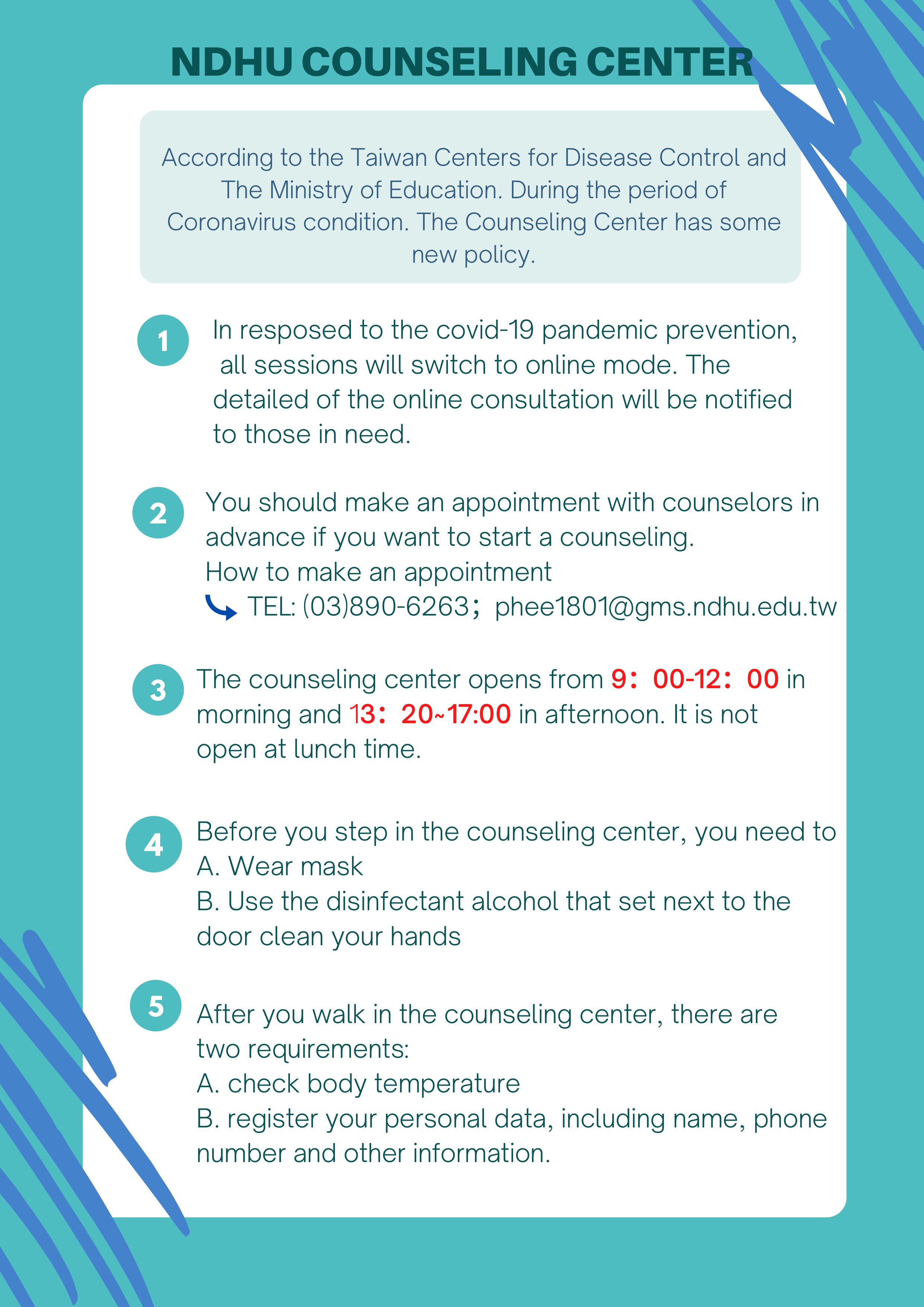 NDHU COUNSELING CENTER

According to the Taiwan Centers for Disease Control and The Ministry of Education. During the period of Coronavirus condition. The Counseling Center has some new policy.

1

In resposed to the covid-19 pandemic prevention, all sessions will switch to online mode. The detailed of the online consultation will be notified to those in need.

2

You should make an appointment with counselors in advance if you want to start a counseling.
How to make an appointment
TEL: (03)890-6263； phee1801@gms.ndhu.edu.tw

3

The counseling center opens from 9：00-12：00 in morning and 13：20~17:00 in afternoon. It is not open at lunch time.

4

Before you step in the counseling center, you need to
A. Wear mask
B. Use the disinfectant alcohol that set next to the door clean your hands

5

After you walk in the counseling center, there are two requirements:
A. check body temperature
B. register your personal data, including name, phone number and other information.